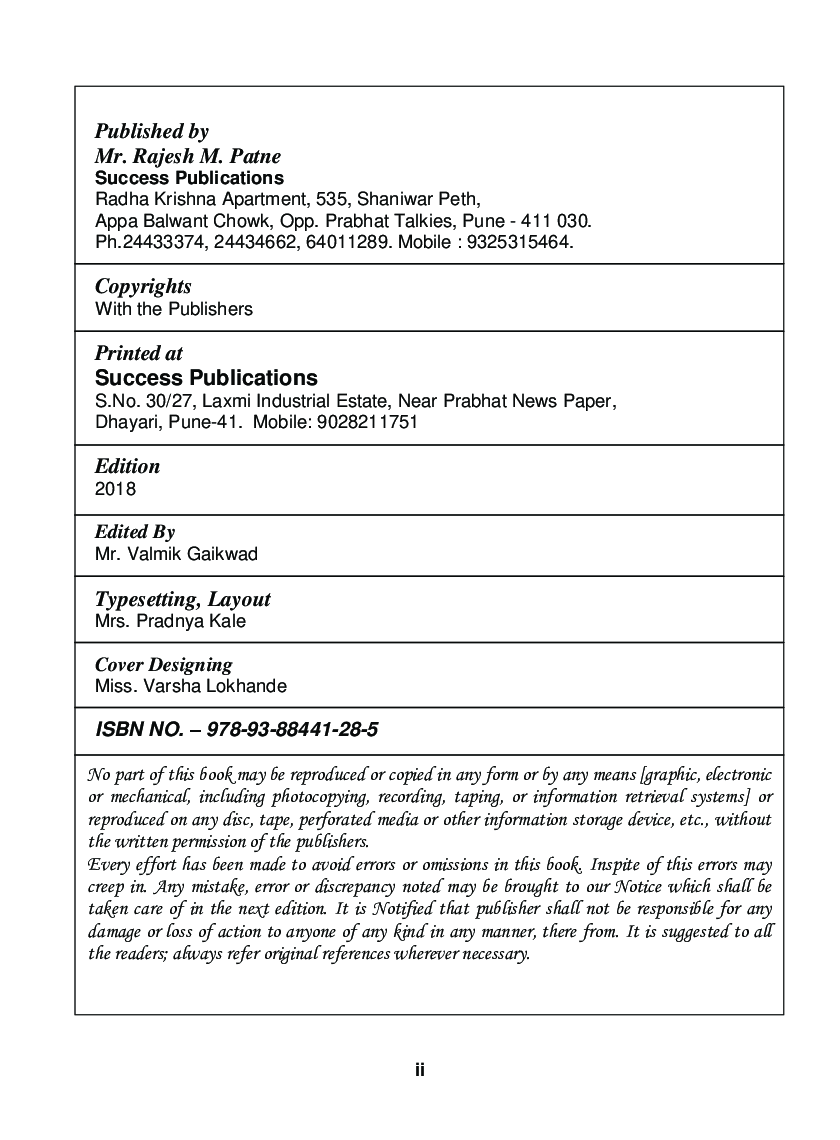 Published by
Mr. Rajesh M. Patne
Success Publications
Radha Krishna Apartment, 535, Shaniwar Peth,
Appa Balwant Chowk, Opp. Prabhat Talkies, Pune - 411 030.
Ph.24433374, 24434662, 64011289. Mobile : 9325315464.

Copyrights
With the Publishers

Printed at
Success Publications
S.No. 30/27, Laxmi Industrial Estate, Near Prabhat News Paper,
Dhayari, Pune-41. Mobile: 9028211751

Edition
2018

Edited By
Mr. Valmik Gaikwad

Typesetting, Layout
Mrs. Pradnya Kale

Cover Designing
Miss. Varsha Lokhande

ISBN NO. – 978-93-88441-28-5

No part of this book may be reproduced or copied in any form or by any means [graphic, electronic or mechanical, including photocopying, recording, taping, or information retrieval systems] or reproduced on any disc, tape, perforated media or other information storage device, etc., without the written permission of the publishers.
Every effort has been made to avoid errors or omissions in this book. Inspite of this errors may creep in. Any mistake, error or discrepancy noted may be brought to our Notice which shall be taken care of in the next edition. It is Notified that publisher shall not be responsible for any damage or loss of action to anyone of any kind in any manner, there from. It is suggested to all the readers; always refer original references wherever necessary.

ii